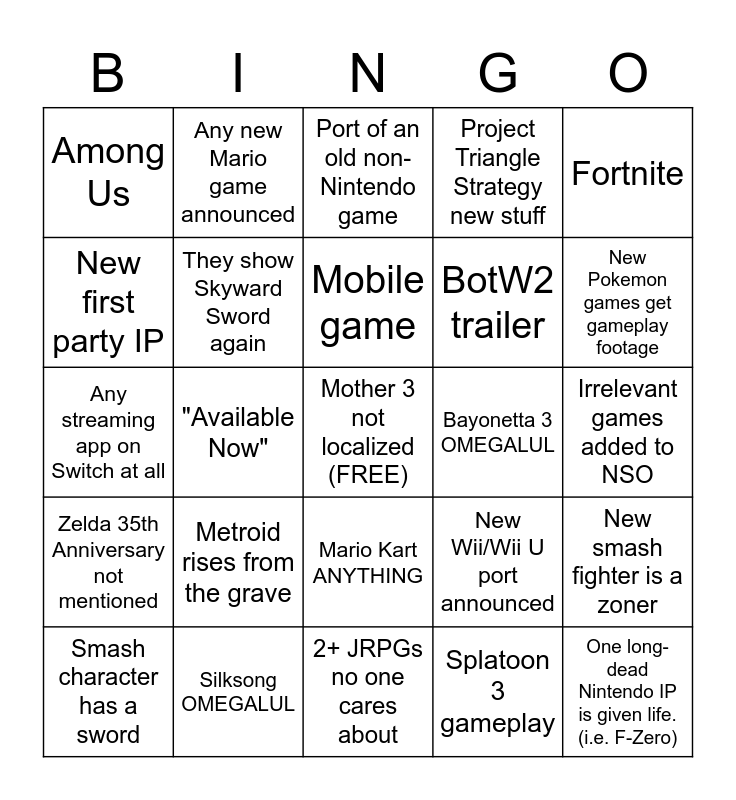 | B | I | N | G | O |
|---|---|---|---|---|
| Among Us | Any new Mario game announced | Port of an old non-Nintendo game | Project Triangle Strategy new stuff | Fortnite |
| New first party IP | They show Skyward Sword again | Mobile game | BotW2 trailer | New Pokemon games get gameplay footage |
| Any streaming app on Switch at all | "Available Now" | Mother 3 not localized (FREE) | Bayonetta 3 OMEGALUL | Irrelevant games added to NSO |
| Zelda 35th Anniversary not mentioned | Metroid rises from the grave | Mario Kart ANYTHING | New Wii/Wii U port announced | New smash fighter is a zoner |
| Smash character has a sword | Silksong OMEGALUL | 2+ JRPGs no one cares about | Splatoon 3 gameplay | One long-dead Nintendo IP is given life. (i.e. F-Zero) |